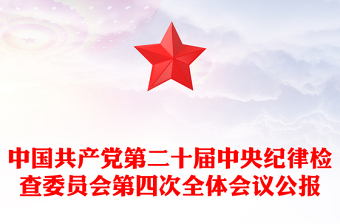 中国共产党第二十届中央纪律检查委员会第四次全体会议公报